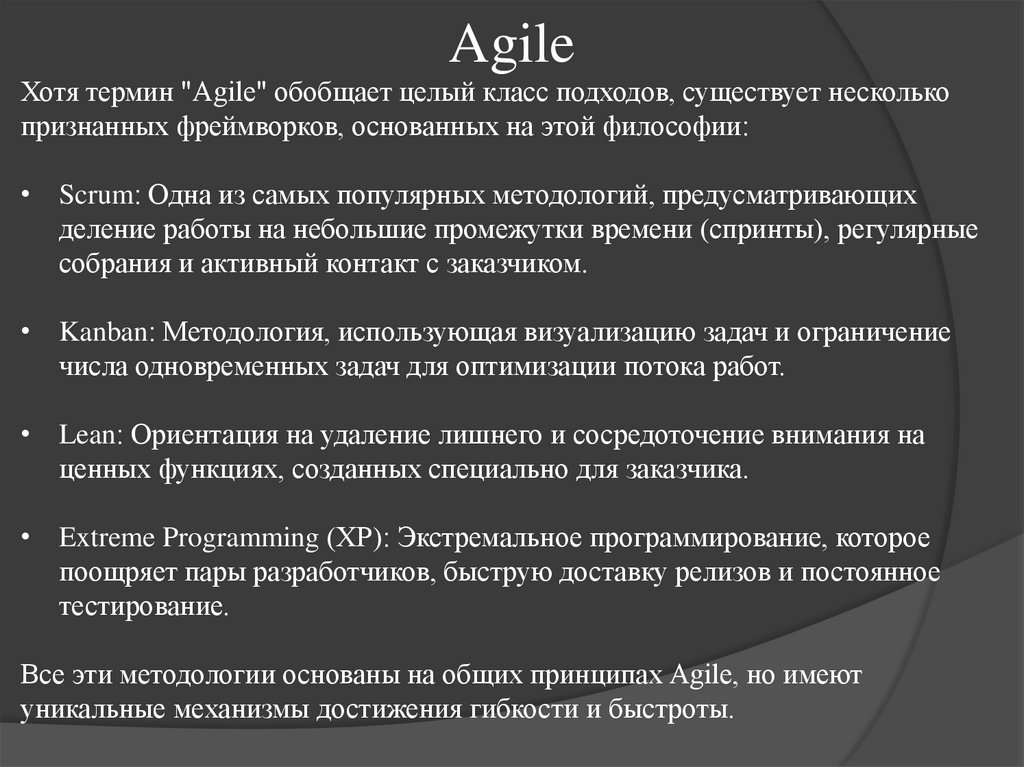 Agile

Хотя термин "Agile" обобщает целый класс подходов, существует несколько признанных фреймворков, основанных на этой философии:

• Scrum: Одна из самых популярных методологий, предусматривающих деление работы на небольшие промежутки времени (спринты), регулярные собрания и активный контакт с заказчиком.

• Kanban: Методология, использующая визуализацию задач и ограничение числа одновременных задач для оптимизации потока работ.

• Lean: Ориентация на удаление лишнего и сосредоточение внимания на ценных функциях, созданных специально для заказчика.

• Extreme Programming (XP): Экстремальное программирование, которое поощряет пары разработчиков, быструю доставку релизов и постоянное тестирование.

Все эти методологии основаны на общих принципах Agile, но имеют уникальные механизмы достижения гибкости и быстроты.